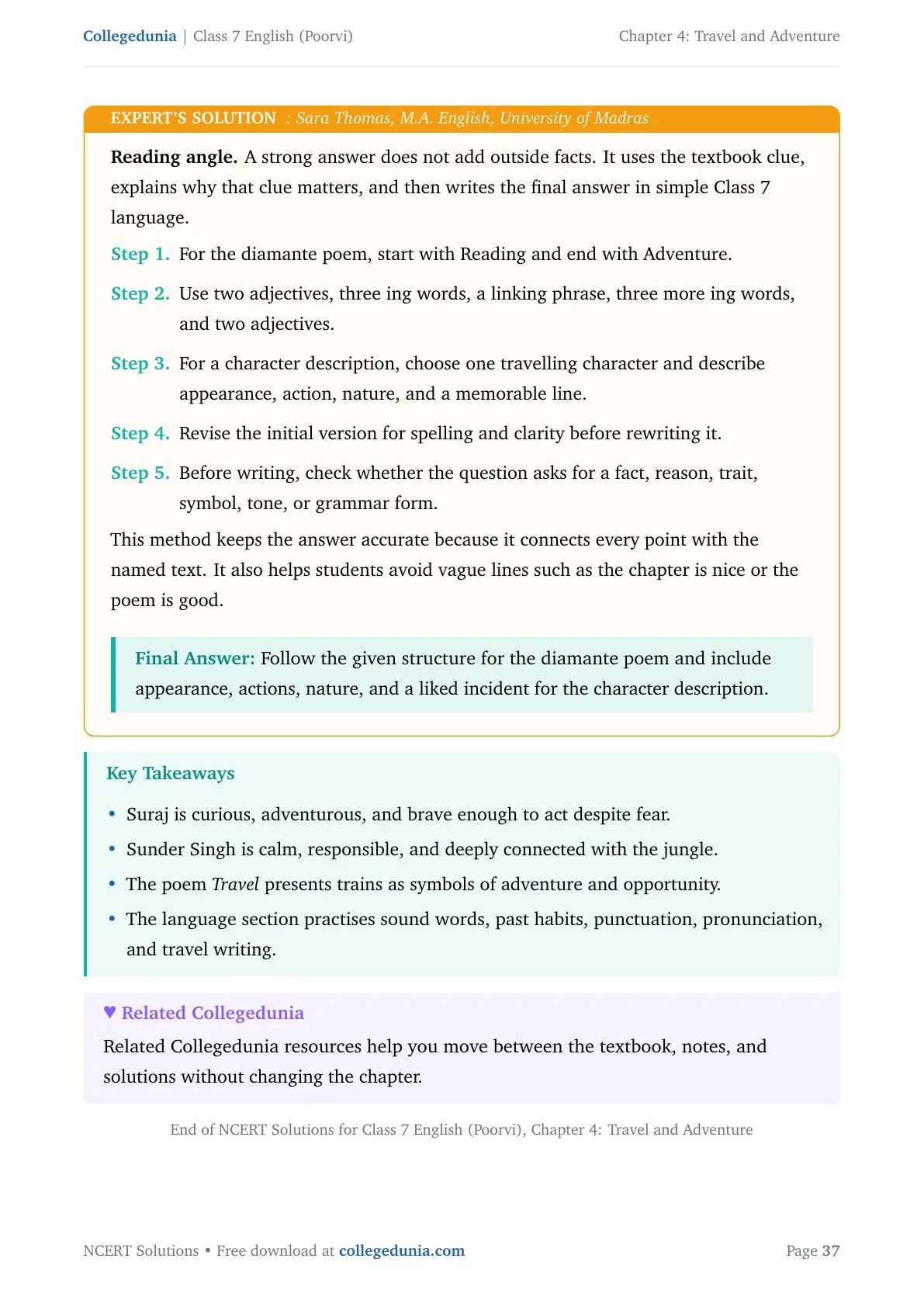 Collegedunia | Class 7 English (Poorvi)
Chapter 4: Travel and Adventure

EXPERT'S SOLUTION : Sara Thomas, M.A. English, University of Madras

Reading angle. A strong answer does not add outside facts. It uses the textbook clue, explains why that clue matters, and then writes the final answer in simple Class 7 language.

Step 1. For the diamante poem, start with Reading and end with Adventure.

Step 2. Use two adjectives, three ing words, a linking phrase, three more ing words, and two adjectives.

Step 3. For a character description, choose one travelling character and describe appearance, action, nature, and a memorable line.

Step 4. Revise the initial version for spelling and clarity before rewriting it.

Step 5. Before writing, check whether the question asks for a fact, reason, trait, symbol, tone, or grammar form.

This method keeps the answer accurate because it connects every point with the named text. It also helps students avoid vague lines such as the chapter is nice or the poem is good.

Final Answer: Follow the given structure for the diamante poem and include appearance, actions, nature, and a liked incident for the character description.

Key Takeaways

• Suraj is curious, adventurous, and brave enough to act despite fear.
• Sunder Singh is calm, responsible, and deeply connected with the jungle.
• The poem Travel presents trains as symbols of adventure and opportunity.
• The language section practises sound words, past habits, punctuation, pronunciation, and travel writing.

♥ Related Collegedunia

Related Collegedunia resources help you move between the textbook, notes, and solutions without changing the chapter.

End of NCERT Solutions for Class 7 English (Poorvi), Chapter 4: Travel and Adventure

NCERT Solutions • Free download at collegedunia.com
Page 37